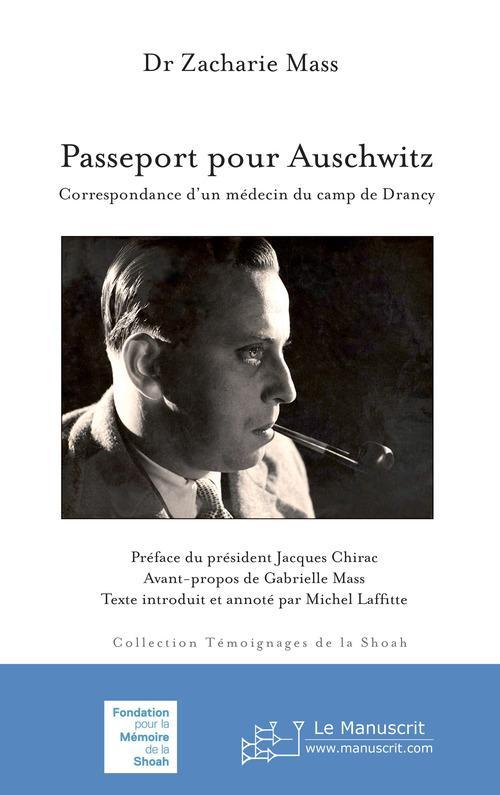 Dr Zacharie Mass

Passeport pour Auschwitz

Correspondance d'un médecin du camp de Drancy

Préface du président Jacques Chirac
Avant-propos de Gabrielle Mass
Texte introduit et annoté par Michel Laffitte

Collection Témoignages de la Shoah

Fondation pour la Mémoire de la Shoah

Le Manuscrit
www.manuscrit.com